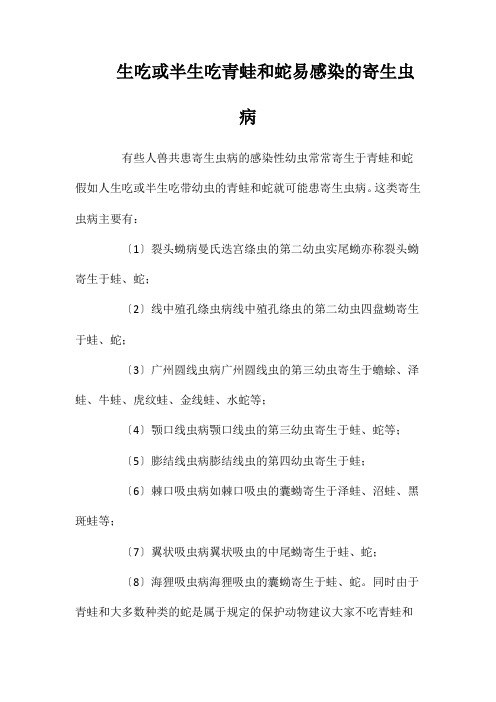 生吃或半生吃青蛙和蛇易感染的寄生虫病

有些人兽共患寄生虫病的感染性幼虫常常寄生于青蛙和蛇假如人生吃或半生吃带幼虫的青蛙和蛇就可能患寄生虫病。这类寄生虫病主要有：

〔1〕裂头蚴病曼氏迭宫绦虫的第二幼虫实尾蚴亦称裂头蚴寄生于蛙、蛇；

〔2〕线中殖孔绦虫病线中殖孔绦虫的第二幼虫四盘蚴寄生于蛙、蛇；

〔3〕广州圆线虫病广州圆线虫的第三幼虫寄生于蟾蜍、泽蛙、牛蛙、虎纹蛙、金线蛙、水蛇等；

〔4〕颚口线虫病颚口线虫的第三幼虫寄生于蛙、蛇等；

〔5〕膨结线虫病膨结线虫的第四幼虫寄生于蛙；

〔6〕棘口吸虫病如棘口吸虫的囊蚴寄生于泽蛙、沼蛙、黑斑蛙等；

〔7〕翼状吸虫病翼状吸虫的中尾蚴寄生于蛙、蛇；

〔8〕海狸吸虫病海狸吸虫的囊蚴寄生于蛙、蛇。同时由于青蛙和大多数种类的蛇是属于规定的保护动物建议大家不吃青蛙和